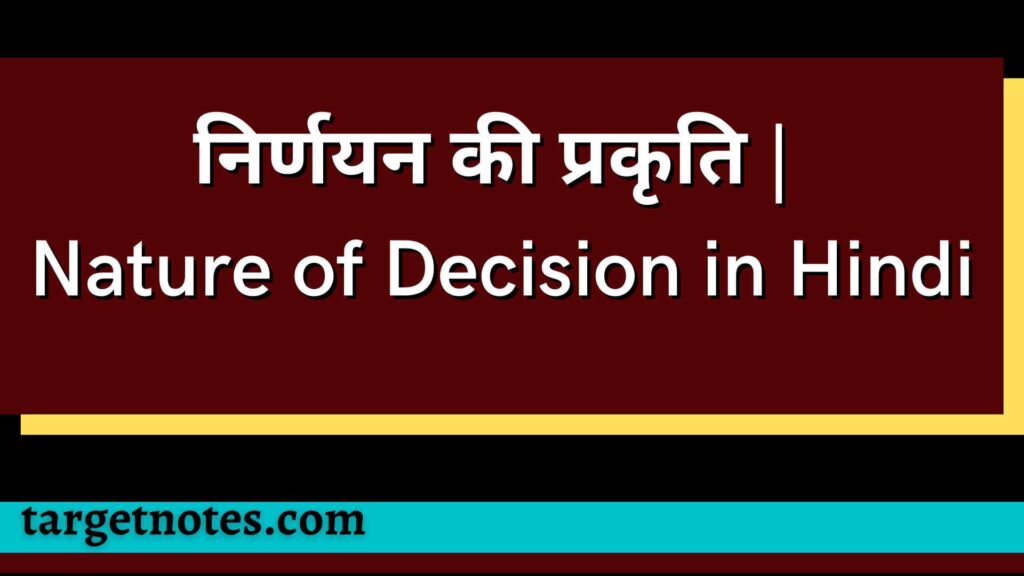 निर्णयन की प्रकृति | Nature of Decision in Hindi

targetnotes.com